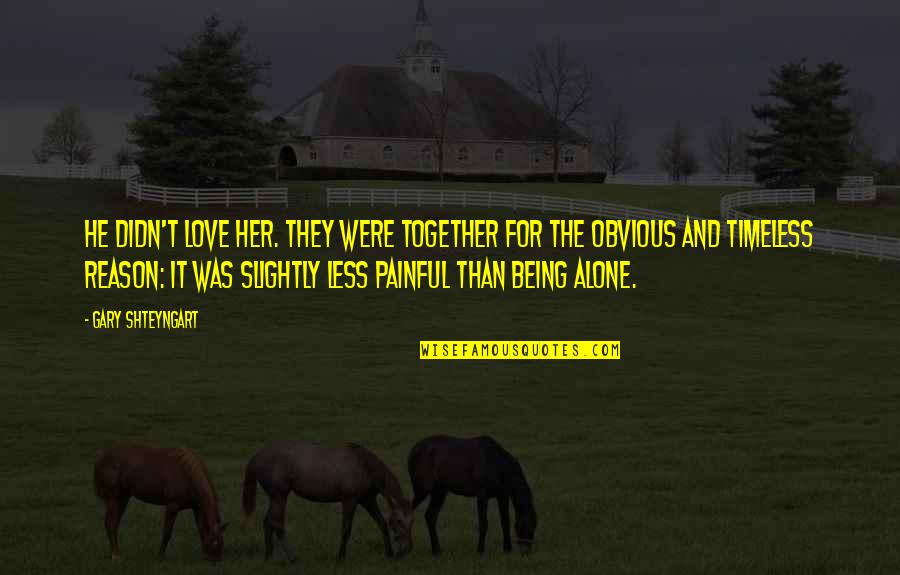 HE DIDN'T LOVE HER. THEY WERE TOGETHER FOR THE OBVIOUS AND TIMELESS REASON: IT WAS SLIGHTLY LESS PAINFUL THAN BEING ALONE.

- GARY SHTEYNGART

WISEFAMOUSQUOTES.COM